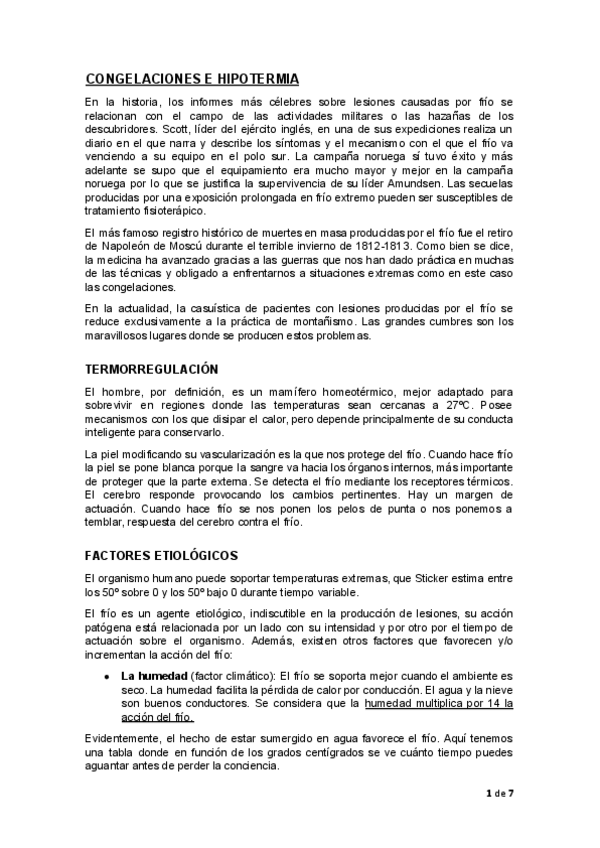 CONGELACIONES E HIPOTERMIA

En la historia, los informes más célebres sobre lesiones causadas por frío se relacionan con el campo de las actividades militares o las hazañas de los descubridores. Scott, líder del ejército inglés, en una de sus expediciones realiza un diario en el que narra y describe los síntomas y el mecanismo con el que el frío va venciendo a su equipo en el polo sur. La campaña noruega sí tuvo éxito y más adelante se supo que el equipamiento era mucho mayor y mejor en la campaña noruega por lo que se justifica la supervivencia de su líder Amundsen. Las secuelas producidas por una exposición prolongada en frío extremo pueden ser susceptibles de tratamiento fisioterápico.

El más famoso registro histórico de muertes en masa producidas por el frío fue el retiro de Napoleón de Moscú durante el terrible invierno de 1812-1813. Como bien se dice, la medicina ha avanzado gracias a las guerras que nos han dado práctica en muchas de las técnicas y obligado a enfrentarnos a situaciones extremas como en este caso las congelaciones.

En la actualidad, la casuística de pacientes con lesiones producidas por el frío se reduce exclusivamente a la práctica de montañismo. Las grandes cumbres son los maravillosos lugares donde se producen estos problemas.

TERMORREGULACIÓN

El hombre, por definición, es un mamífero homeotérmico, mejor adaptado para sobrevivir en regiones donde las temperaturas sean cercanas a 27ºC. Posee mecanismos con los que disipar el calor, pero depende principalmente de su conducta inteligente para conservarlo.

La piel modificando su vascularización es la que nos protege del frío. Cuando hace frío la piel se pone blanca porque la sangre va hacia los órganos internos, más importante de proteger que la parte externa. Se detecta el frío mediante los receptores térmicos. El cerebro responde provocando los cambios pertinentes. Hay un margen de actuación. Cuando hace frío se nos ponen los pelos de punta o nos ponemos a temblar, respuesta del cerebro contra el frío.

FACTORES ETIOLÓGICOS

El organismo humano puede soportar temperaturas extremas, que Sticker estima entre los 50º sobre 0 y los 50º bajo 0 durante tiempo variable.

El frío es un agente etiológico, indiscutible en la producción de lesiones, su acción patógena está relacionada por un lado con su intensidad y por otro por el tiempo de actuación sobre el organismo. Además, existen otros factores que favorecen y/o incrementan la acción del frío:

• La humedad (factor climático): El frío se soporta mejor cuando el ambiente es seco. La humedad facilita la pérdida de calor por conducción. El agua y la nieve son buenos conductores. Se considera que la humedad multiplica por 14 la acción del frío.

Evidentemente, el hecho de estar sumergido en agua favorece el frío. Aquí tenemos una tabla donde en función de los grados centígrados se ve cuánto tiempo puedes aguantar antes de perder la conciencia.

1 de 7